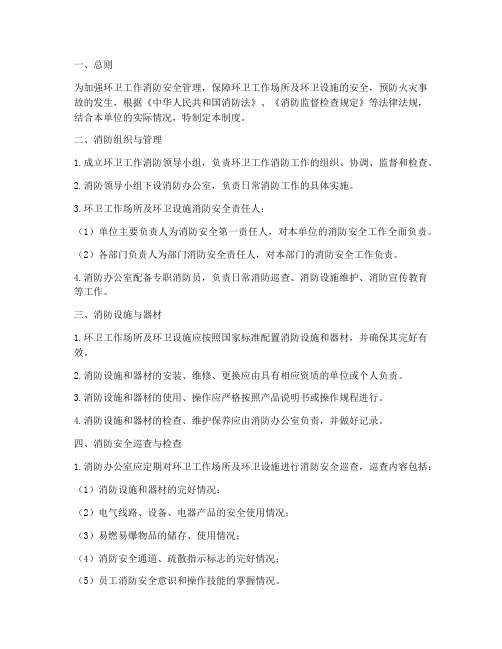 一、总则

为加强环卫工作消防安全管理，保障环卫工作场所及环卫设施的安全，预防火灾事故的发生，根据《中华人民共和国消防法》、《消防监督检查规定》等法律法规，结合本单位的实际情况，特制定本制度。

二、消防组织与管理

1. 成立环卫工作消防领导小组，负责环卫工作消防工作的组织、协调、监督和检查。

2. 消防领导小组下设消防办公室，负责日常消防工作的具体实施。

3. 环卫工作场所及环卫设施消防安全责任人：

（1）单位主要负责人为消防安全第一责任人，对本单位的消防安全工作全面负责。

（2）各部门负责人为部门消防安全责任人，对本部门的消防安全工作负责。

4. 消防办公室配备专职消防员，负责日常消防巡查、消防设施维护、消防宣传教育等工作。

三、消防设施与器材

1. 环卫工作场所及环卫设施应按照国家标准配置消防设施和器材，并确保其完好有效。

2. 消防设施和器材的安装、维修、更换应由具有相应资质的单位或个人负责。

3. 消防设施和器材的使用、操作应严格按照产品说明书或操作规程进行。

4. 消防设施和器材的检查、维护保养应由消防办公室负责，并做好记录。

四、消防安全巡查与检查

1. 消防办公室应定期对环卫工作场所及环卫设施进行消防安全巡查，巡查内容包括：

（1）消防设施和器材的完好情况；

（2）电气线路、设备、电器产品的安全使用情况；

（3）易燃易爆物品的储存、使用情况；

（4）消防安全通道、疏散指示标志的完好情况；

（5）员工消防安全意识和操作技能的掌握情况。